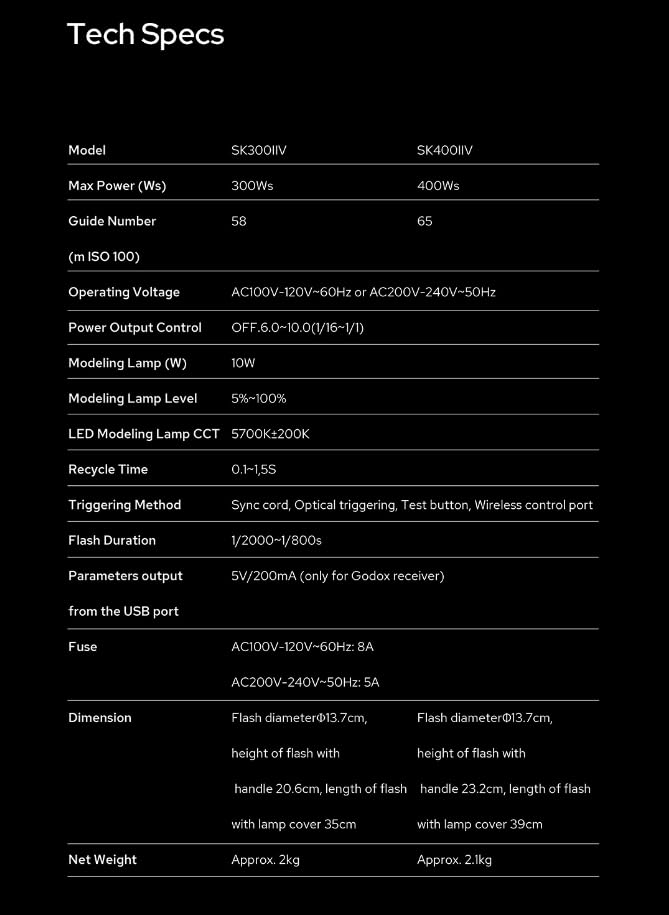 Tech Specs

| Model | SK300IIV | SK400IIV |
|---|---|---|
| Max Power (Ws) | 300Ws | 400Ws |
| Guide Number (m ISO 100) | 58 | 65 |
| Operating Voltage | AC100V-120V~60Hz or AC200V-240V~50Hz | |
| Power Output Control | OFF.6.0~10.0(1/16~1/1) | |
| Modeling Lamp (W) | 10W | |
| Modeling Lamp Level | 5%~100% | |
| LED Modeling Lamp CCT | 5700K±200K | |
| Recycle Time | 0.1~1,5S | |
| Triggering Method | Sync cord, Optical triggering, Test button, Wireless control port | |
| Flash Duration | 1/2000~1/800s | |
| Parameters output from the USB port | 5V/200mA (only for Godox receiver) | |
| Fuse | AC100V-120V~60Hz: 8A AC200V-240V~50Hz: 5A | |
| Dimension | Flash diameterΦ13.7cm, height of flash with handle 20.6cm, length of flash with lamp cover 35cm | Flash diameterΦ13.7cm, height of flash with handle 23.2cm, length of flash with lamp cover 39cm |
| Net Weight | Approx. 2kg | Approx. 2.1kg |